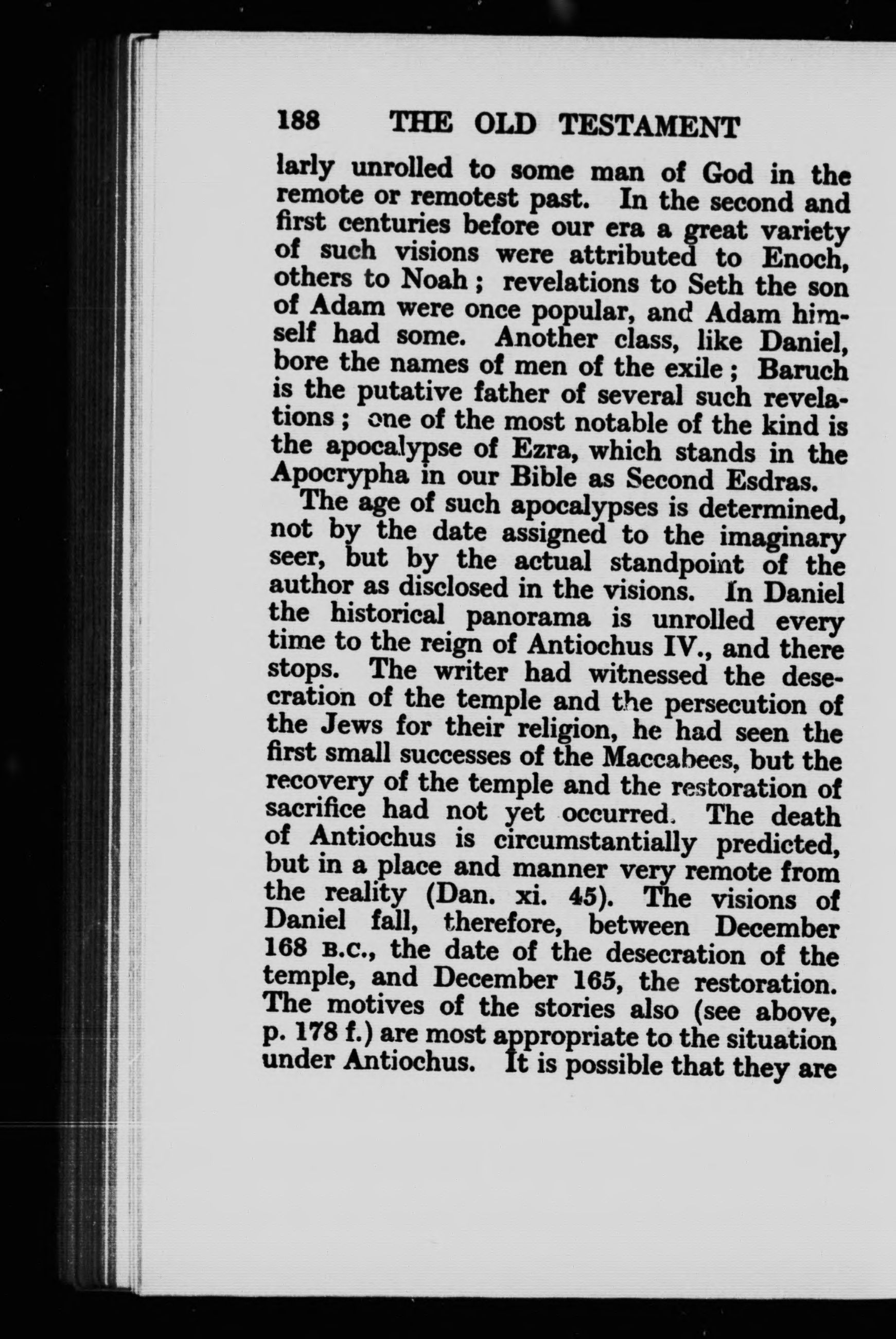 188 THE OLD TESTAMENT

larly unrolled to some man of God in the remote or remotest past. In the second and first centuries before our era a great variety of such visions were attributed to Enoch, others to Noah; revelations to Seth the son of Adam were once popular, and Adam himself had some. Another class, like Daniel, bore the names of men of the exile; Baruch is the putative father of several such revelations; one of the most notable of the kind is the apocalypse of Ezra, which stands in the Apocrypha in our Bible as Second Esdras.

The age of such apocalypses is determined, not by the date assigned to the imaginary seer, but by the actual standpoint of the author as disclosed in the visions. In Daniel the historical panorama is unrolled every time to the reign of Antiochus IV., and there stops. The writer had witnessed the desecration of the temple and the persecution of the Jews for their religion, he had seen the first small successes of the Maccabees, but the recovery of the temple and the restoration of sacrifice had not yet occurred. The death of Antiochus is circumstantially predicted, but in a place and manner very remote from the reality (Dan. xi. 45). The visions of Daniel fall, therefore, between December 168 B.C., the date of the desecration of the temple, and December 165, the restoration. The motives of the stories also (see above, p. 178 f.) are most appropriate to the situation under Antiochus. It is possible that they are